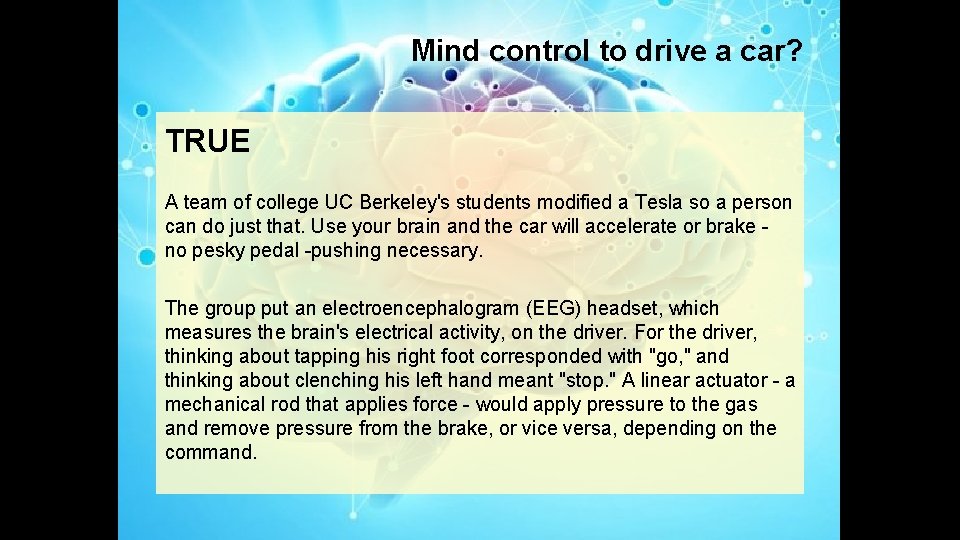 Mind control to drive a car?

TRUE

A team of college UC Berkeley's students modified a Tesla so a person can do just that. Use your brain and the car will accelerate or brake - no pesky pedal -pushing necessary.

The group put an electroencephalogram (EEG) headset, which measures the brain's electrical activity, on the driver. For the driver, thinking about tapping his right foot corresponded with "go," and thinking about clenching his left hand meant "stop." A linear actuator - a mechanical rod that applies force - would apply pressure to the gas and remove pressure from the brake, or vice versa, depending on the command.